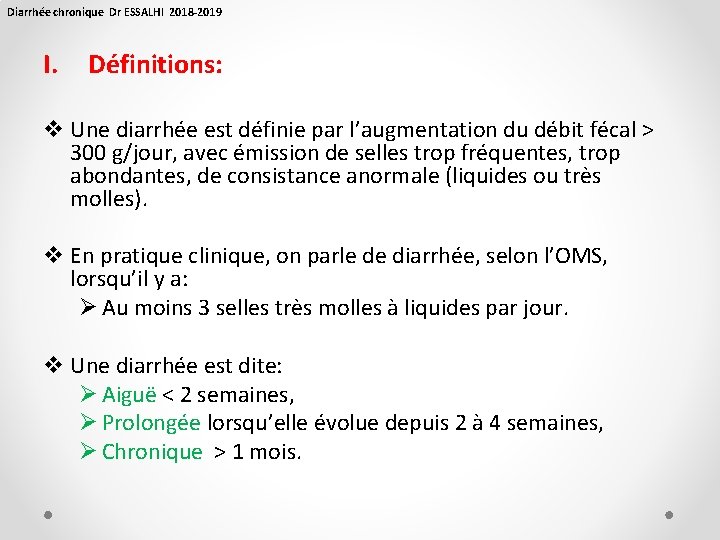 Diarrhée chronique Dr ESSALHI 2018-2019

I. Définitions:

❖ Une diarrhée est définie par l'augmentation du débit fécal > 300 g/jour, avec émission de selles trop fréquentes, trop abondantes, de consistance anormale (liquides ou très molles).

❖ En pratique clinique, on parle de diarrhée, selon l'OMS, lorsqu'il y a:
➢ Au moins 3 selles très molles à liquides par jour.

❖ Une diarrhée est dite:
➢ Aiguë < 2 semaines,
➢ Prolongée lorsqu'elle évolue depuis 2 à 4 semaines,
➢ Chronique > 1 mois.